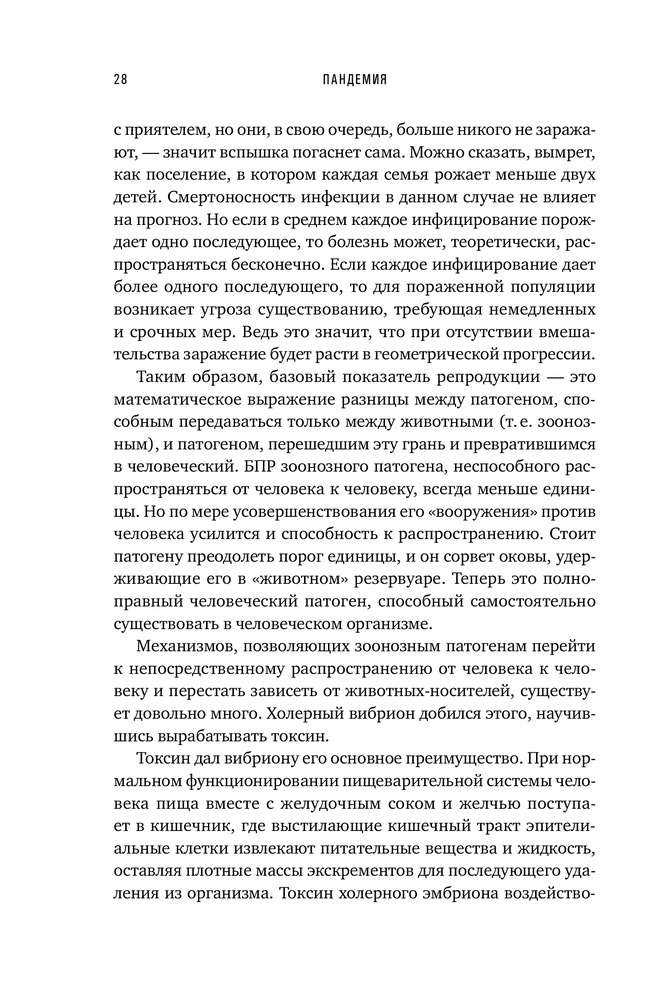 28 ПАНДЕМИЯ

с приятелем, но они, в свою очередь, больше никого не заражают, — значит вспышка погаснет сама. Можно сказать, вымрет, как поселение, в котором каждая семья рожает меньше двух детей. Смертоносность инфекции в данном случае не влияет на прогноз. Но если в среднем каждое инфицирование порождает одно последующее, то болезнь может, теоретически, распространяться бесконечно. Если каждое инфицирование дает более одного последующего, то для пораженной популяции возникает угроза существованию, требующая немедленных и срочных мер. Ведь это значит, что при отсутствии вмешательства заражение будет расти в геометрической прогрессии.

Таким образом, базовый показатель репродукции — это математическое выражение разницы между патогеном, способным передаваться только между животными (т. е. зоонозным), и патогеном, перешедшим эту грань и превратившимся в человеческий. БПР зоонозного патогена, неспособного распространяться от человека к человеку, всегда меньше единицы. Но по мере усовершенствования его «вооружения» против человека усилится и способность к распространению. Стоит патогену преодолеть порог единицы, и он сорвет оковы, удерживающие его в «животном» резервуаре. Теперь это полноправный человеческий патоген, способный самостоятельно существовать в человеческом организме.

Механизмов, позволяющих зоонозным патогенам перейти к непосредственному распространению от человека к человеку и перестать зависеть от животных-носителей, существует довольно много. Холерный вибрион добился этого, научившись вырабатывать токсин.

Токсин дал вибриону его основное преимущество. При нормальном функционировании пищеварительной системы человека пища вместе с желудочным соком и желчью поступает в кишечник, где выстилающие кишечный тракт эпителиальные клетки извлекают питательные вещества и жидкость, оставляя плотные массы экскрементов для последующего удаления из организма. Токсин холерного эмбриона воздейство-